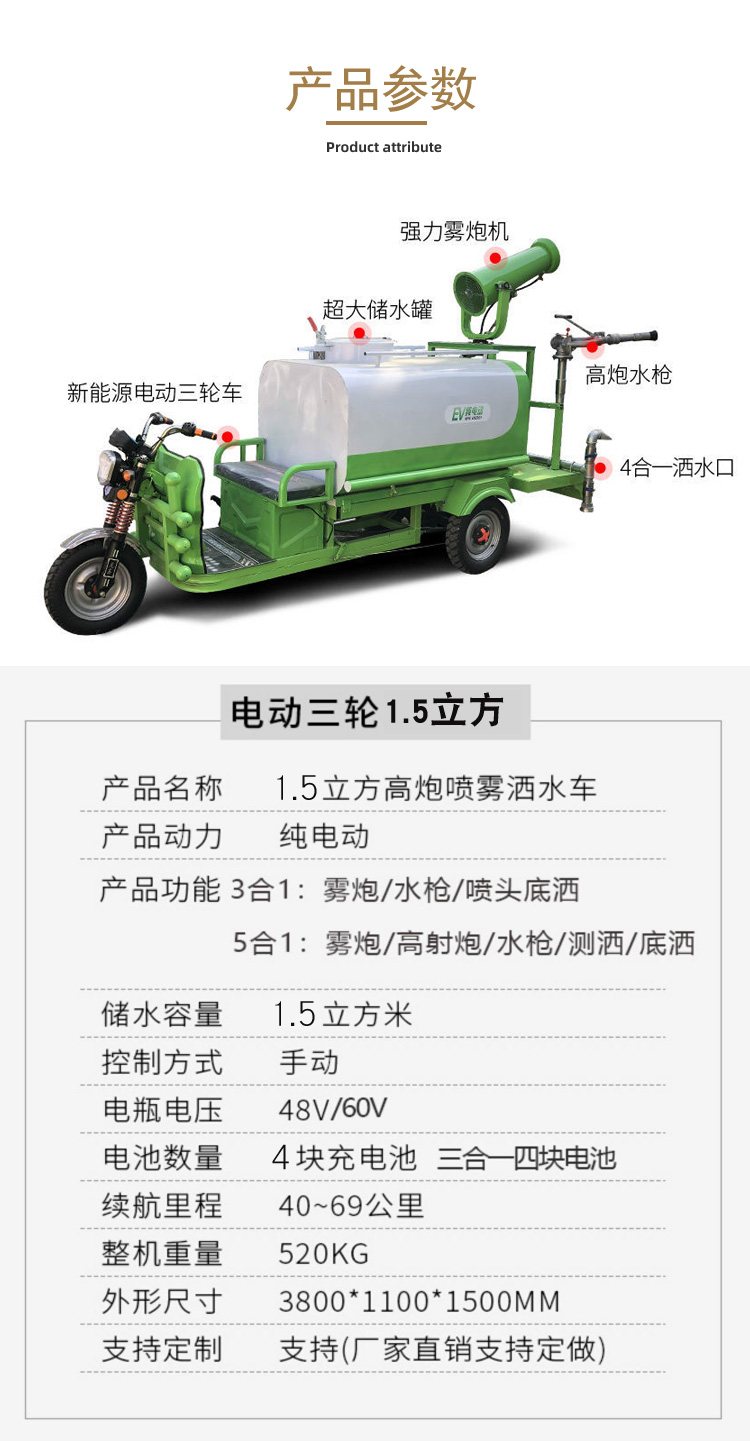 产品参数

Product attribute

强力雾炮机

超大储水罐

高炮水枪

新能源电动三轮车

4合一洒水口

电动三轮1.5立方

产品名称 1.5立方高炮喷雾洒水车

产品动力 纯电动

产品功能 3合1：雾炮/水枪/喷头底洒

5合1：雾炮/高射炮/水枪/测洒/底洒

储水容量 1.5立方米

控制方式 手动

电瓶电压 48V/60V

电池数量 4块充电池 三合一四块电池

续航里程 40~69公里

整机重量 520KG

外形尺寸 3800*1100*1500MM

支持定制 支持(厂家直销支持定做)